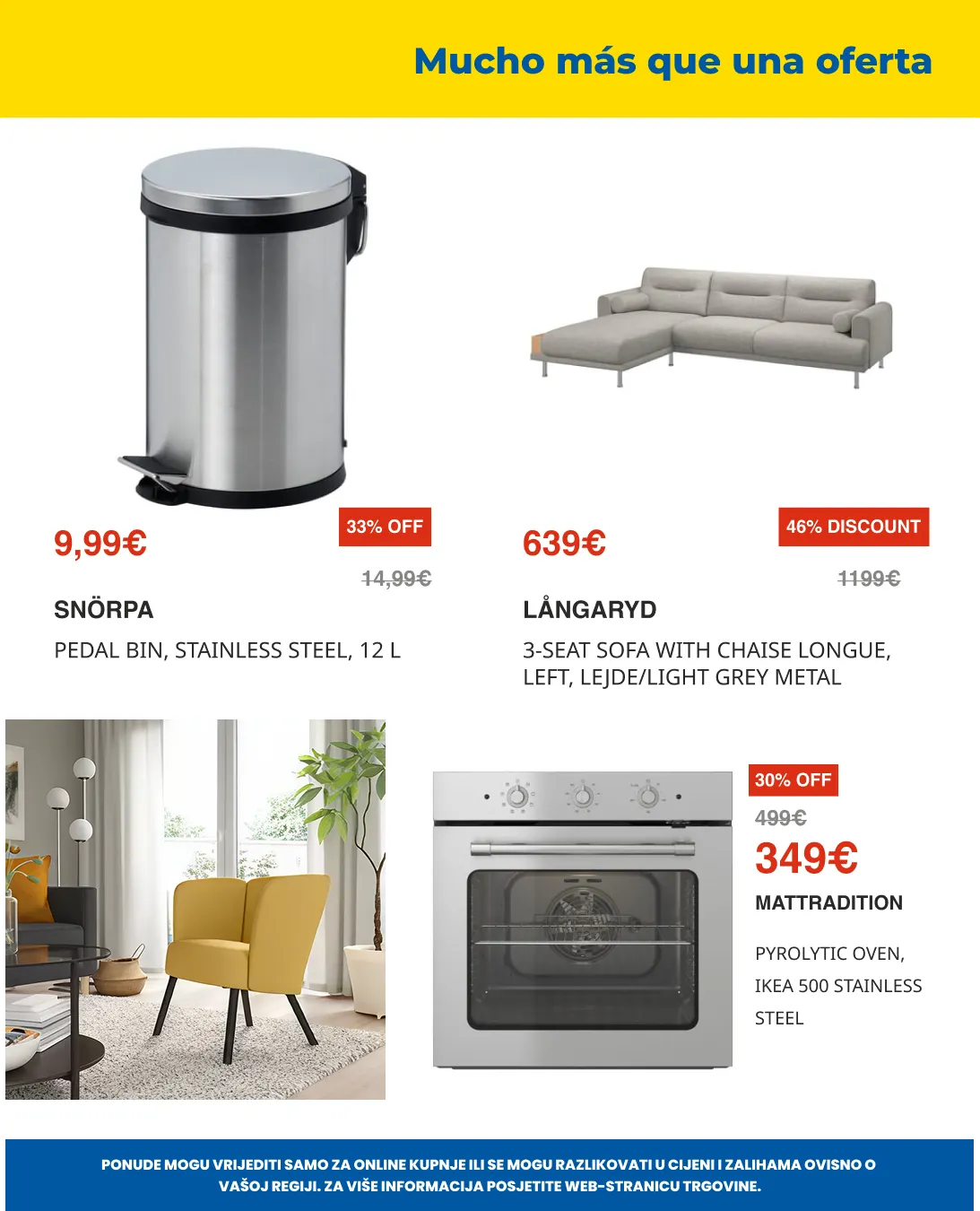 Mucho más que una oferta

9,99€

33% OFF

14,99€

SNÖRPA

PEDAL BIN, STAINLESS STEEL, 12 L

639€

46% DISCOUNT

1199€

LÅNGARYD

3-SEAT SOFA WITH CHAISE LONGUE, LEFT, LEJDE/LIGHT GREY METAL

30% OFF

499€

349€

MATTRADITION

PYROLYTIC OVEN, IKEA 500 STAINLESS STEEL

PONUDE MOGU VRIJEDITI SAMO ZA ONLINE KUPNJE ILI SE MOGU RAZLIKOVATI U CIJENI I ZALIHAMA OVISNO O VAŠOJ REGIJI. ZA VIŠE INFORMACIJA POSJETITE WEB-STRANICU TRGOVINE.